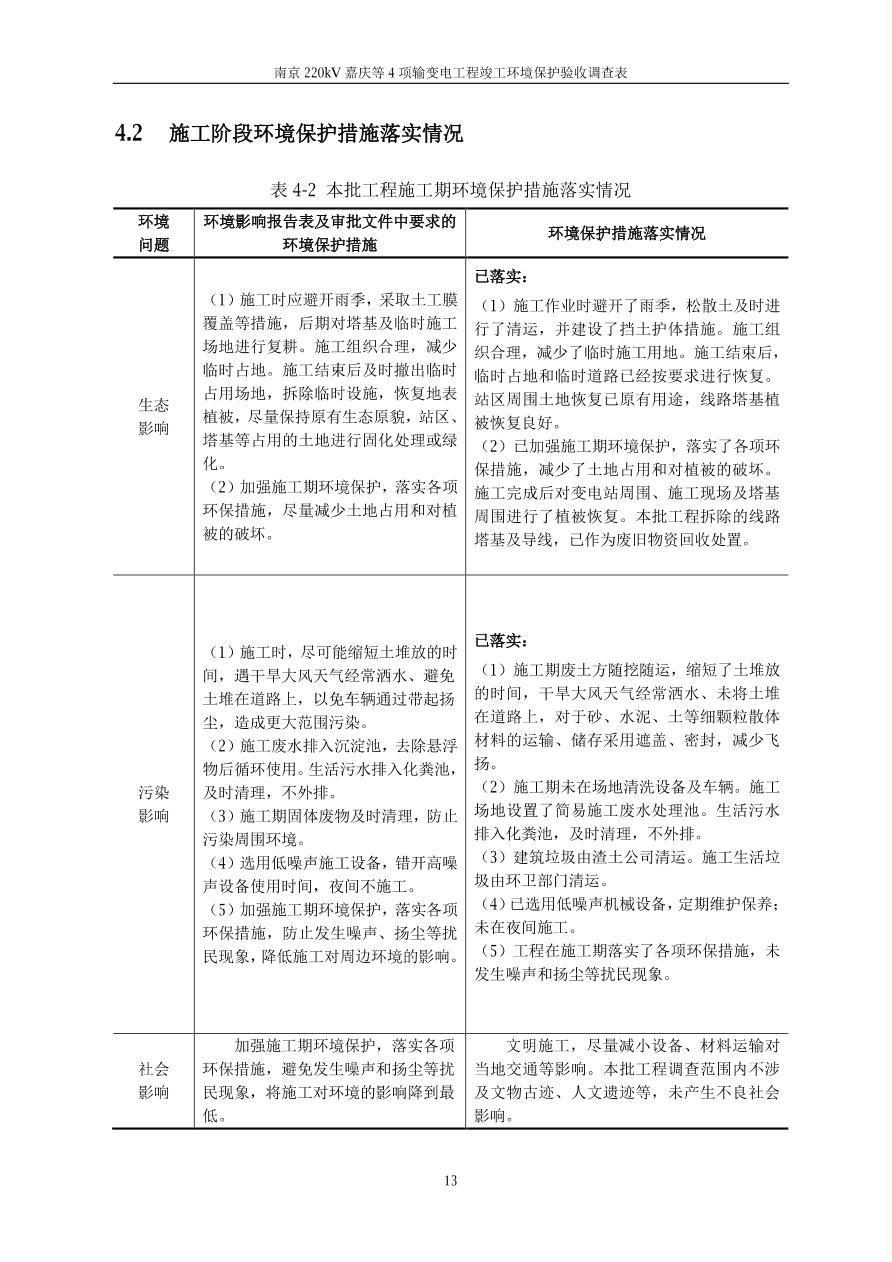 南京220kV嘉庆等4项输变电工程竣工环境保护验收调查表

4.2 施工阶段环境保护措施落实情况

表4-2 本批工程施工期环境保护措施落实情况

| 环境问题 | 环境影响报告表及审批文件中要求的环境保护措施 | 环境保护措施落实情况 |
|---|---|---|
| 生态影响 | （1）施工时应避开雨季，采取土工膜覆盖等措施，后期对塔基及临时施工场地进行复耕。施工组织合理，减少临时占地。施工结束后及时撤出临时占用场地，拆除临时设施，恢复地表植被，尽量保持原有生态原貌，站区、塔基等占用的土地进行固化处理或绿化。（2）加强施工期环境保护，落实各项环保措施，尽量减少土地占用和对植被的破坏。 | 已落实：（1）施工作业时避开了雨季，松散土及时进行了清运，并建设了挡土护体措施。施工组织合理，减少了临时施工用地。施工结束后，临时占地和临时道路已经按要求进行恢复。站区周围土地恢复已原有用途，线路塔基植被恢复良好。（2）已加强施工期环境保护，落实了各项环保措施，减少了土地占用和对植被的破坏。施工完成后对变电站周围、施工现场及塔基周围进行了植被恢复。本批工程拆除的线路塔基及导线，已作为废旧物资回收处置。 |
| 污染影响 | （1）施工时，尽可能缩短土堆放的时间，遇干旱大风天气经常洒水、避免土堆在道路上，以免车辆通过带起扬尘，造成更大范围污染。（2）施工废水排入沉淀池，去除悬浮物后循环使用。生活污水排入化粪池，及时清理，不外排。（3）施工期固体废物及时清理，防止污染周围环境。（4）选用低噪声施工设备，错开高噪声设备使用时间，夜间不施工。（5）加强施工期环境保护，落实各项环保措施，防止发生噪声、扬尘等扰民现象，降低施工对周边环境的影响。 | 已落实：（1）施工期废土方随挖随运，缩短了土堆放的时间，干旱大风天气经常洒水、未将土堆在道路上，对于砂、水泥、土等细颗粒散体材料的运输、储存采用遮盖、密封，减少飞扬。（2）施工期未在场地清洗设备及车辆。施工场地设置了简易施工废水处理池。生活污水排入化粪池，及时清理，不外排。（3）建筑垃圾由渣土公司清运。施工生活垃圾由环卫部门清运。（4）已选用低噪声机械设备，定期维护保养；未在夜间施工。（5）工程在施工期落实了各项环保措施，未发生噪声和扬尘等扰民现象。 |
| 社会影响 | 加强施工期环境保护，落实各项环保措施，避免发生噪声和扬尘等扰民现象，将施工对环境的影响降到最低。 | 文明施工，尽量减小设备、材料运输对当地交通等影响。本批工程调查范围内不涉及文物古迹、人文遗迹等，未产生不良社会影响。 |

13